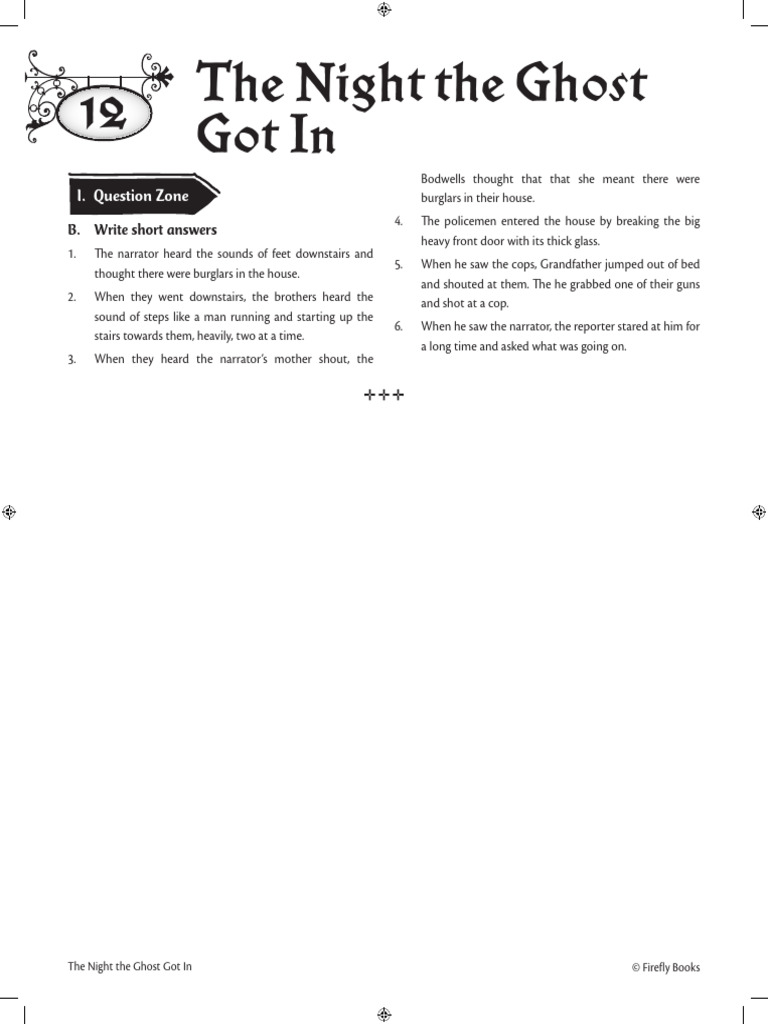 12

The Night the Ghost Got In

I. Question Zone

B. Write short answers

1. The narrator heard the sounds of feet downstairs and thought there were burglars in the house.

2. When they went downstairs, the brothers heard the sound of steps like a man running and starting up the stairs towards them, heavily, two at a time.

3. When they heard the narrator's mother shout, the Bodwells thought that that she meant there were burglars in their house.

4. The policemen entered the house by breaking the big heavy front door with its thick glass.

5. When he saw the cops, Grandfather jumped out of bed and shouted at them. The he grabbed one of their guns and shot at a cop.

6. When he saw the narrator, the reporter stared at him for a long time and asked what was going on.

✢✢✢

The Night the Ghost Got In

© Firefly Books